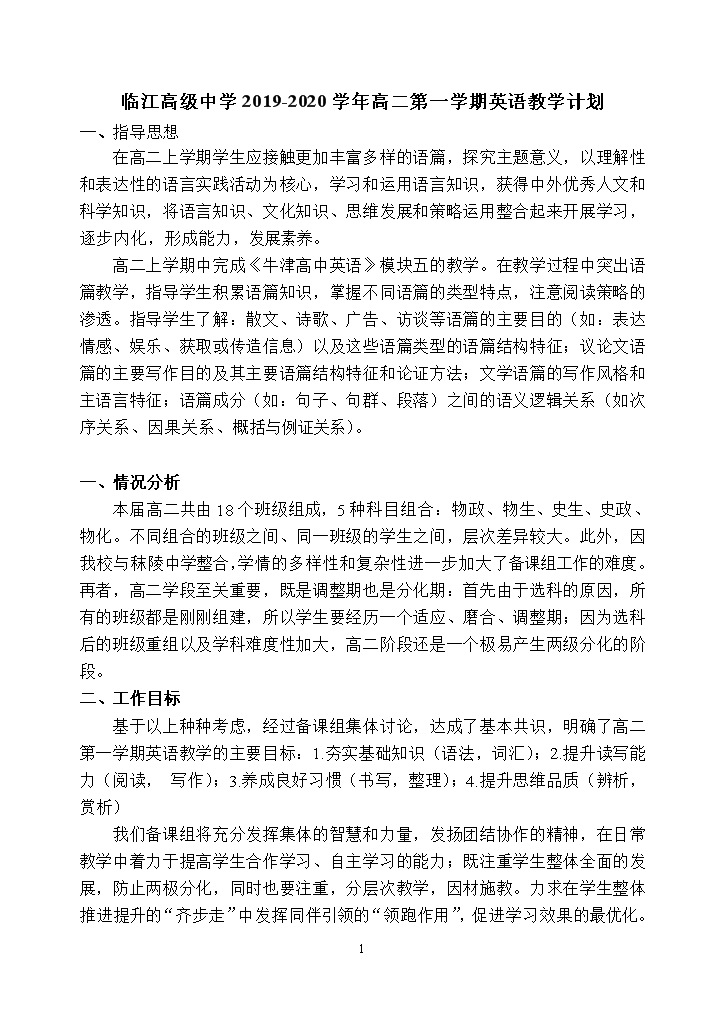 临江高级中学 2019-2020 学年高二第一学期英语教学计划

一、指导思想

在高二上学期学生应接触更加丰富多样的语篇，探究主题意义，以理解性和表达性的语言实践活动为核心，学习和运用语言知识，获得中外优秀人文和科学知识，将语言知识、文化知识、思维发展和策略运用整合起来开展学习，逐步内化，形成能力，发展素养。

高二上学期中完成《牛津高中英语》模块五的教学。在教学过程中突出语篇教学，指导学生积累语篇知识，掌握不同语篇的类型特点，注意阅读策略的渗透。指导学生了解：散文、诗歌、广告、访谈等语篇的主要目的（如：表达情感、娱乐、获取或传造信息）以及这些语篇类型的语篇结构特征；议论文语篇的主要写作目的及其主要语篇结构特征和论证方法；文学语篇的写作风格和主语言特征；语篇成分（如：句子、句群、段落）之间的语义逻辑关系（如次序关系、因果关系、概括与例证关系）。

一、情况分析

本届高二共由 18 个班级组成，5 种科目组合：物政、物生、史生、史政、物化。不同组合的班级之间、同一班级的学生之间，层次差异较大。此外，因我校与秣陵中学整合,学情的多样性和复杂性进一步加大了备课组工作的难度。再者，高二学段至关重要，既是调整期也是分化期：首先由于选科的原因，所有的班级都是刚刚组建，所以学生要经历一个适应、磨合、调整期；因为选科后的班级重组以及学科难度性加大，高二阶段还是一个极易产生两级分化的阶段。

二、工作目标

基于以上种种考虑，经过备课组集体讨论，达成了基本共识，明确了高二第一学期英语教学的主要目标：1.夯实基础知识（语法，词汇）；2.提升读写能力（阅读， 写作）；3.养成良好习惯（书写，整理）；4.提升思维品质（辨析，赏析）

我们备课组将充分发挥集体的智慧和力量，发扬团结协作的精神，在日常教学中着力于提高学生合作学习、自主学习的能力；既注重学生整体全面的发展，防止两极分化，同时也要注重，分层次教学，因材施教。力求在学生整体推进提升的“齐步走”中发挥同伴引领的“领跑作用”，促进学习效果的最优化。

1